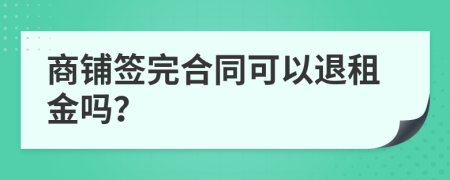 商铺签完合同可以退租金吗?